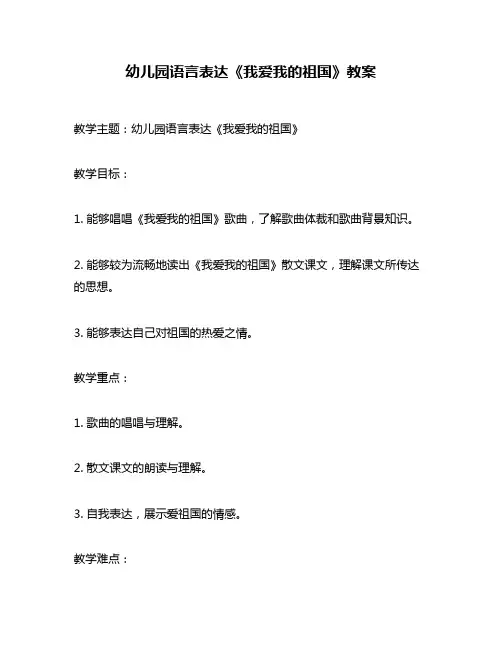 幼儿园语言表达《我爱我的祖国》教案

教学主题：幼儿园语言表达《我爱我的祖国》

教学目标：

1. 能够唱唱《我爱我的祖国》歌曲，了解歌曲体裁和歌曲背景知识。

2. 能够较为流畅地读出《我爱我的祖国》散文课文，理解课文所传达的思想。

3. 能够表达自己对祖国的热爱之情。

教学重点：

1. 歌曲的唱唱与理解。

2. 散文课文的朗读与理解。

3. 自我表达，展示爱祖国的情感。

教学难点：